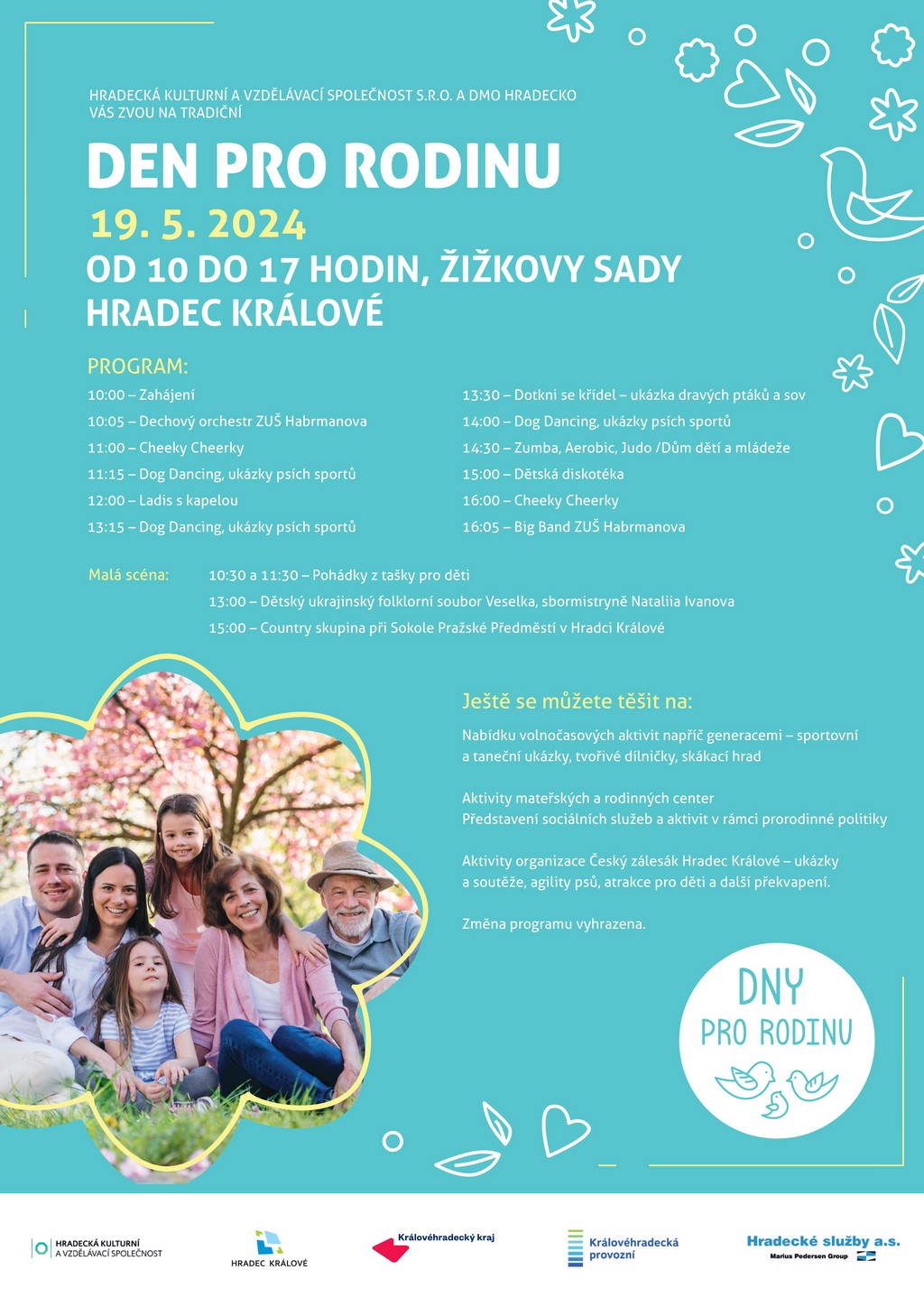 HRADECKÁ KULTURNÍ A VZDĚLÁVACÍ SPOLEČNOST S.R.O. A DMO HRADECKO VÁS ZVOU NA TRADIČNÍ

DEN PRO RODINU

19. 5. 2024

OD 10 DO 17 HODIN, ŽIŽKOVY SADY HRADEC KRÁLOVÉ

PROGRAM:

10:00 – Zahájení
10:05 – Dechový orchestr ZUŠ Habrmanova
11:00 – Cheeky Cheerky
11:15 – Dog Dancing, ukázky psích sportů
12:00 – Ladis s kapelou
13:15 – Dog Dancing, ukázky psích sportů

13:30 – Dotkni se křídel – ukázka dravých ptáků a sov
14:00 – Dog Dancing, ukázky psích sportů
14:30 – Zumba, Aerobic, Judo /Dům dětí a mládeže
15:00 – Dětská diskotéka
16:00 – Cheeky Cheerky
16:05 – Big Band ZUŠ Habrmanova

Malá scéna: 10:30 a 11:30 – Pohádky z tašky pro děti
13:00 – Dětský ukrajinský folklorní soubor Veselka, sbormistryně Nataliia Ivanova
15:00 – Country skupina při Sokole Pražské Předměstí v Hradci Králové

Ještě se můžete těšit na:

Nabídku volnočasových aktivit napříč generacemi – sportovní a taneční ukázky, tvořivé dílničky, skákací hrad

Aktivity mateřských a rodinných center
Představení sociálních služeb a aktivit v rámci prorodinné politiky

Aktivity organizace Český zálesák Hradec Králové – ukázky a soutěže, agility psů, atrakce pro děti a další překvapení.

Změna programu vyhrazena.

DNY PRO RODINU

HRADECKÁ KULTURNÍ A VZDĚLÁVACÍ SPOLEČNOST

HRADEC KRÁLOVÉ

Královéhradecký kraj

Královéhradecká provozní

Hradecké služby a.s.
Marius Pedersen Group